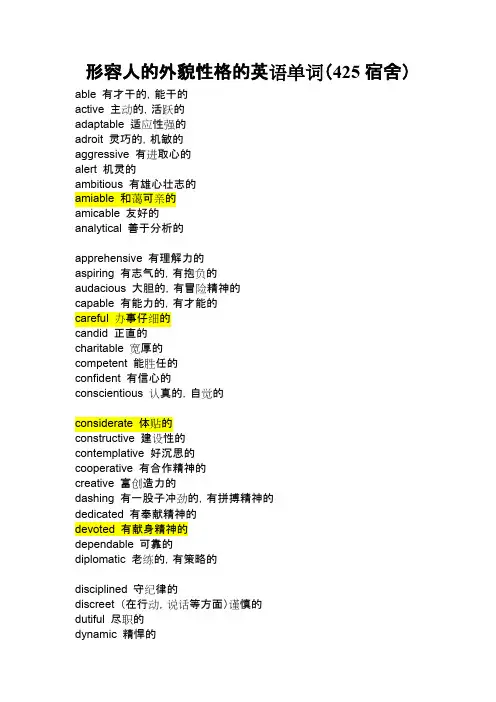 形容人的外貌性格的英语单词(425 宿舍)

able 有才干的, 能干的
active 主动的, 活跃的
adaptable 适应性强的
adroit 灵巧的, 机敏的
aggressive 有进取心的
alert 机灵的
ambitious 有雄心壮志的
amiable 和蔼可亲的
amicable 友好的
analytical 善于分析的

apprehensive 有理解力的
aspiring 有志气的, 有抱负的
audacious 大胆的, 有冒险精神的
capable 有能力的, 有才能的
careful 办事仔细的
candid 正直的
charitable 宽厚的
competent 能胜任的
confident 有信心的
conscientious 认真的, 自觉的

considerate 体贴的
constructive 建设性的
contemplative 好沉思的
cooperative 有合作精神的
creative 富创造力的
dashing 有一股子冲劲的, 有拼搏精神的
dedicated 有奉献精神的
devoted 有献身精神的
dependable 可靠的
diplomatic 老练的, 有策略的

disciplined 守纪律的
discreet (在行动, 说话等方面)谨慎的
dutiful 尽职的
dynamic 精悍的